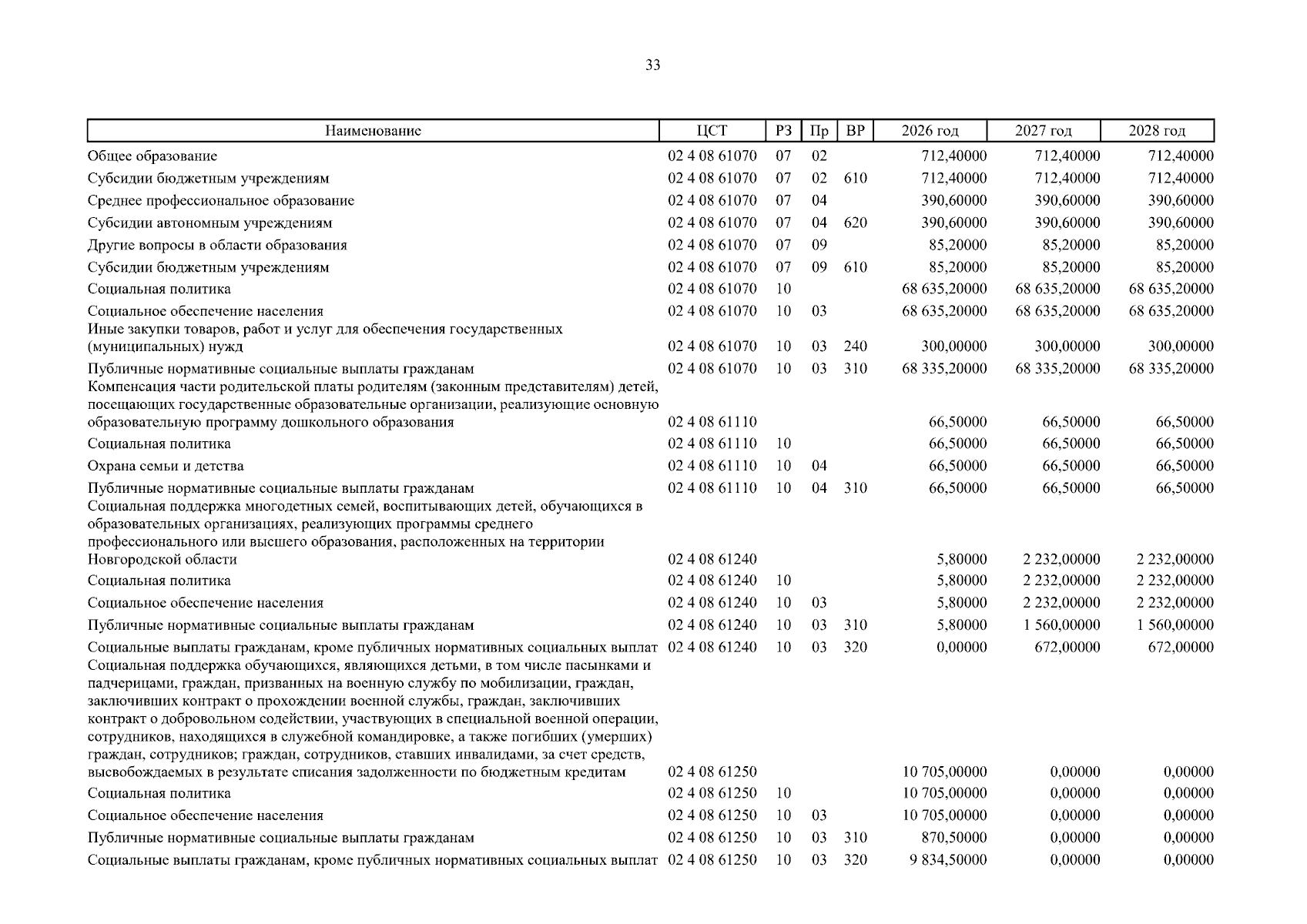 33

| Наименование | ЦСТ | РЗ | Пр | ВР | 2026 год | 2027 год | 2028 год |
|---|---|---|---|---|---|---|---|
| Общее образование | 02 4 08 61070 | 07 | 02 |  | 712,40000 | 712,40000 | 712,40000 |
| Субсидии бюджетным учреждениям | 02 4 08 61070 | 07 | 02 | 610 | 712,40000 | 712,40000 | 712,40000 |
| Среднее профессиональное образование | 02 4 08 61070 | 07 | 04 |  | 390,60000 | 390,60000 | 390,60000 |
| Субсидии автономным учреждениям | 02 4 08 61070 | 07 | 04 | 620 | 390,60000 | 390,60000 | 390,60000 |
| Другие вопросы в области образования | 02 4 08 61070 | 07 | 09 |  | 85,20000 | 85,20000 | 85,20000 |
| Субсидии бюджетным учреждениям | 02 4 08 61070 | 07 | 09 | 610 | 85,20000 | 85,20000 | 85,20000 |
| Социальная политика | 02 4 08 61070 | 10 |  |  | 68 635,20000 | 68 635,20000 | 68 635,20000 |
| Социальное обеспечение населения | 02 4 08 61070 | 10 | 03 |  | 68 635,20000 | 68 635,20000 | 68 635,20000 |
| Иные закупки товаров, работ и услуг для обеспечения государственных (муниципальных) нужд | 02 4 08 61070 | 10 | 03 | 240 | 300,00000 | 300,00000 | 300,00000 |
| Публичные нормативные социальные выплаты гражданам | 02 4 08 61070 | 10 | 03 | 310 | 68 335,20000 | 68 335,20000 | 68 335,20000 |
| Компенсация части родительской платы родителям (законным представителям) детей, посещающих государственные образовательные организации, реализующие основную образовательную программу дошкольного образования | 02 4 08 61110 |  |  |  | 66,50000 | 66,50000 | 66,50000 |
| Социальная политика | 02 4 08 61110 | 10 |  |  | 66,50000 | 66,50000 | 66,50000 |
| Охрана семьи и детства | 02 4 08 61110 | 10 | 04 |  | 66,50000 | 66,50000 | 66,50000 |
| Публичные нормативные социальные выплаты гражданам | 02 4 08 61110 | 10 | 04 | 310 | 66,50000 | 66,50000 | 66,50000 |
| Социальная поддержка многодетных семей, воспитывающих детей, обучающихся в образовательных организациях, реализующих программы среднего профессионального или высшего образования, расположенных на территории Новгородской области | 02 4 08 61240 |  |  |  | 5,80000 | 2 232,00000 | 2 232,00000 |
| Социальная политика | 02 4 08 61240 | 10 |  |  | 5,80000 | 2 232,00000 | 2 232,00000 |
| Социальное обеспечение населения | 02 4 08 61240 | 10 | 03 |  | 5,80000 | 2 232,00000 | 2 232,00000 |
| Публичные нормативные социальные выплаты гражданам | 02 4 08 61240 | 10 | 03 | 310 | 5,80000 | 1 560,00000 | 1 560,00000 |
| Социальные выплаты гражданам, кроме публичных нормативных социальных выплат | 02 4 08 61240 | 10 | 03 | 320 | 0,00000 | 672,00000 | 672,00000 |
| Социальная поддержка обучающихся, являющихся детьми, в том числе пасынками и падчерицами, граждан, призванных на военную службу по мобилизации, граждан, заключивших контракт о прохождении военной службы, граждан, заключивших контракт о добровольном содействии, участвующих в специальной военной операции, сотрудников, находящихся в служебной командировке, а также погибших (умерших) граждан, сотрудников; граждан, сотрудников, ставших инвалидами, за счет средств, высвобождаемых в результате списания задолженности по бюджетным кредитам | 02 4 08 61250 |  |  |  | 10 705,00000 | 0,00000 | 0,00000 |
| Социальная политика | 02 4 08 61250 | 10 |  |  | 10 705,00000 | 0,00000 | 0,00000 |
| Социальное обеспечение населения | 02 4 08 61250 | 10 | 03 |  | 10 705,00000 | 0,00000 | 0,00000 |
| Публичные нормативные социальные выплаты гражданам | 02 4 08 61250 | 10 | 03 | 310 | 870,50000 | 0,00000 | 0,00000 |
| Социальные выплаты гражданам, кроме публичных нормативных социальных выплат | 02 4 08 61250 | 10 | 03 | 320 | 9 834,50000 | 0,00000 | 0,00000 |